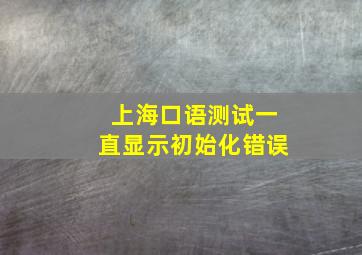 上海口语测试一直显示初始化错误